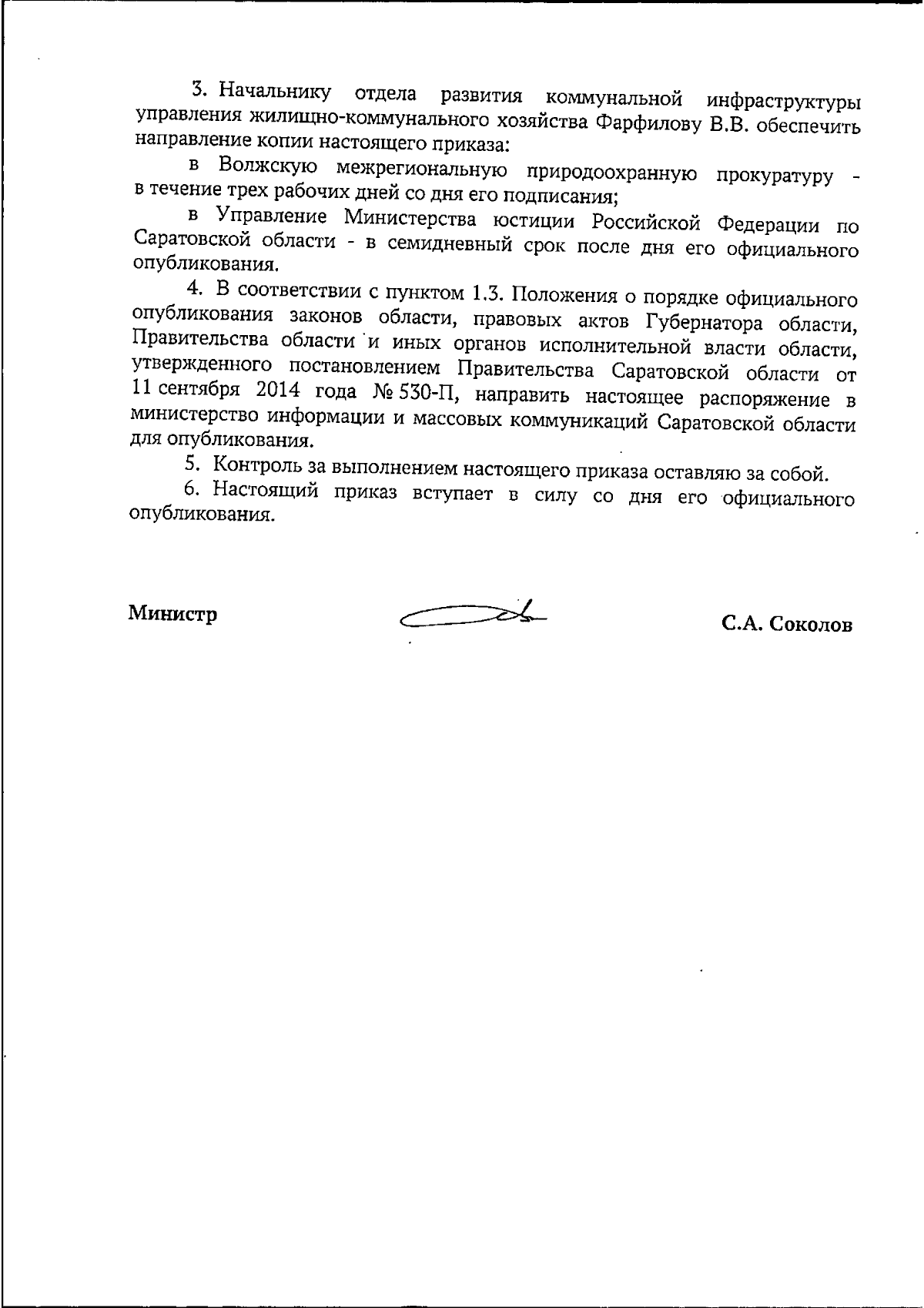 3. Начальнику отдела развития коммунальной инфраструктуры управления жилищно-коммунального хозяйства Фарфилову В.В. обеспечить направление копии настоящего приказа:

в Волжскую межрегиональную природоохранную прокуратуру - в течение трех рабочих дней со дня его подписания;

в Управление Министерства юстиции Российской Федерации по Саратовской области - в семидневный срок после дня его официального опубликования.

4. В соответствии с пунктом 1.3. Положения о порядке официального опубликования законов области, правовых актов Губернатора области, Правительства области и иных органов исполнительной власти области, утвержденного постановлением Правительства Саратовской области от 11 сентября 2014 года № 530-П, направить настоящее распоряжение в министерство информации и массовых коммуникаций Саратовской области для опубликования.

5. Контроль за выполнением настоящего приказа оставляю за собой.

6. Настоящий приказ вступает в силу со дня его официального опубликования.

Министр

С.А. Соколов